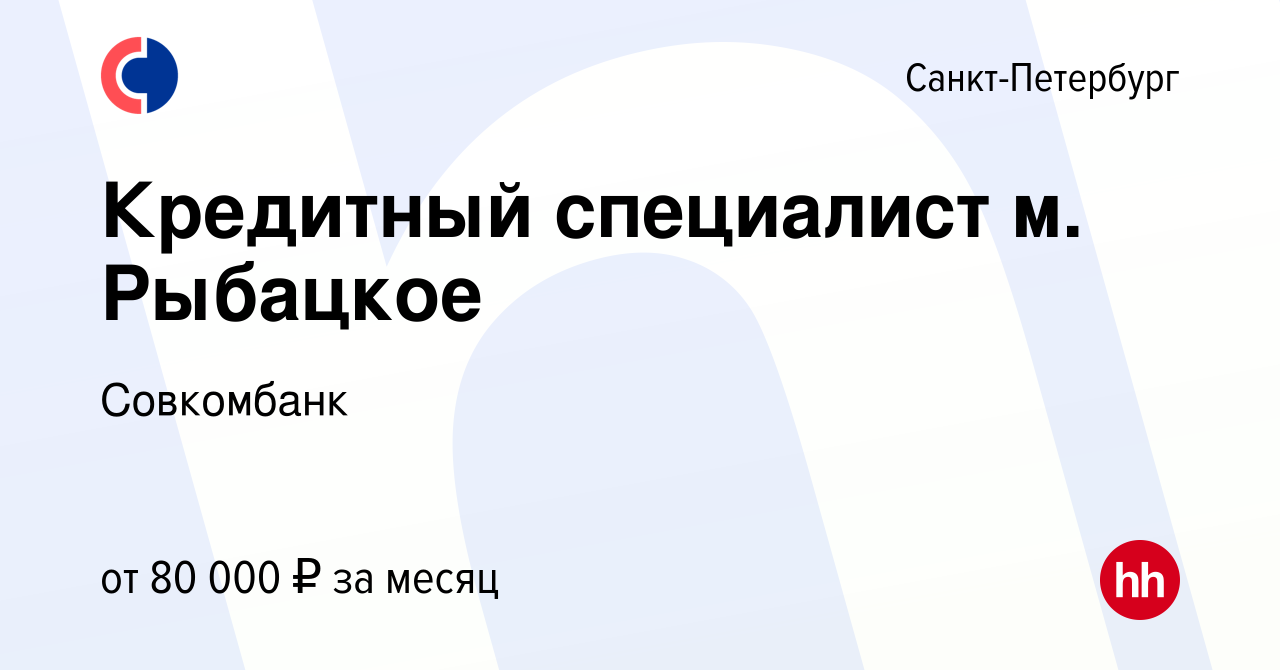 Санкт-Петербург

Кредитный специалист м. Рыбацкое

Совкомбанк

от 80 000 ₽ за месяц

hh